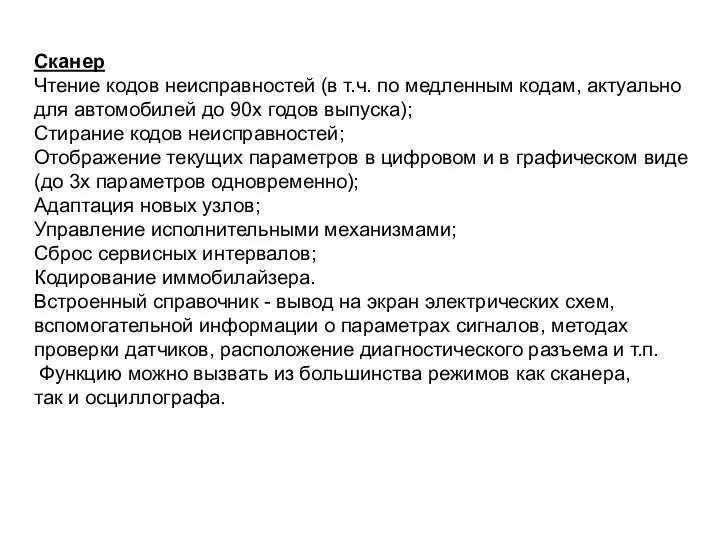 Сканер
Чтение кодов неисправностей (в т.ч. по медленным кодам, актуально для автомобилей до 90х годов выпуска);
Стирание кодов неисправностей;
Отображение текущих параметров в цифровом и в графическом виде (до 3х параметров одновременно);
Адаптация новых узлов;
Управление исполнительными механизмами;
Сброс сервисных интервалов;
Кодирование иммобилайзера.
Встроенный справочник - вывод на экран электрических схем, вспомогательной информации о параметрах сигналов, методах проверки датчиков, расположение диагностического разъема и т.п.
Функцию можно вызвать из большинства режимов как сканера, так и осциллографа.